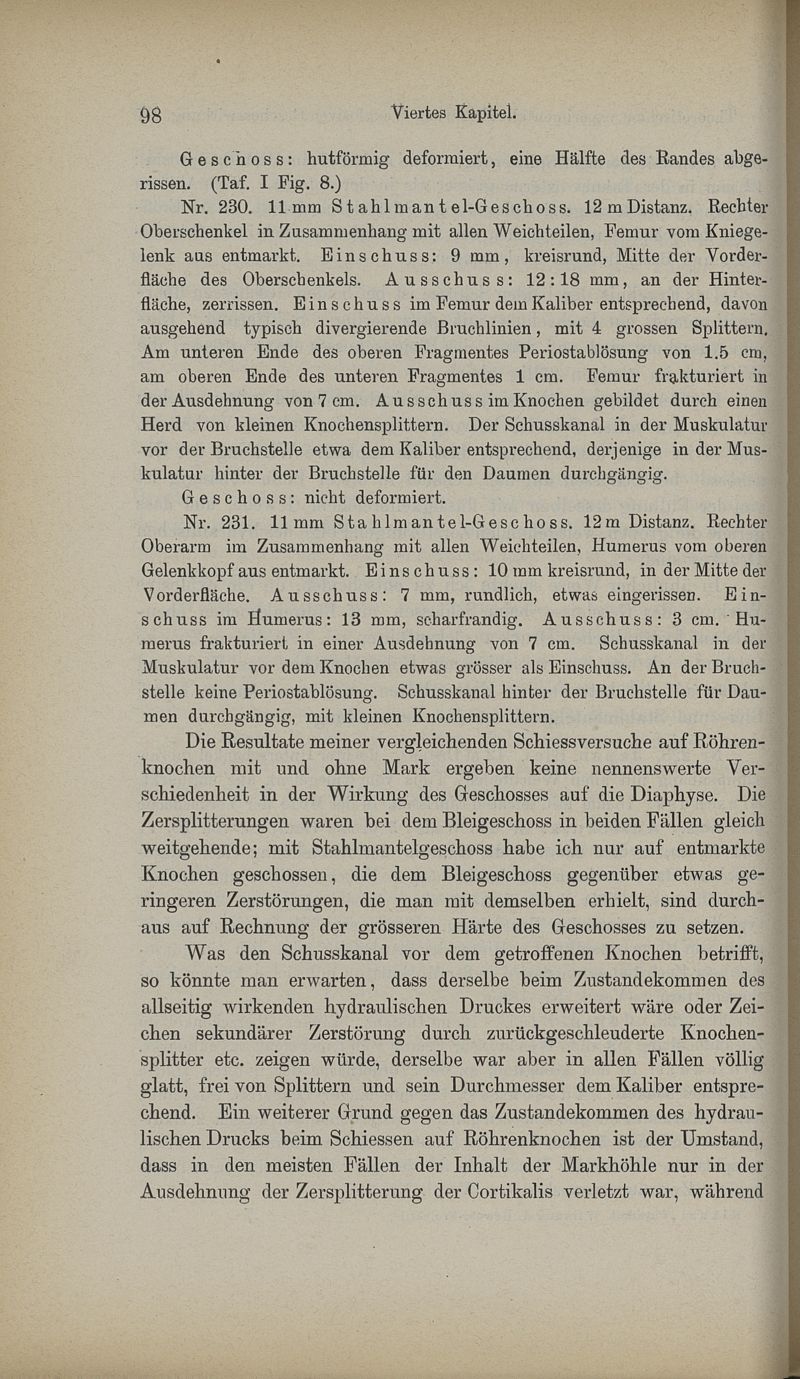 98 Viertes Kapitel.

Geschoss: hutförmig deformiert, eine Hälfte des Randes abgerissen. (Taf. I Fig. 8.)

Nr. 230. 11 mm Stahlmantel-Geschoss. 12 m Distanz. Rechter Oberschenkel in Zusammenhang mit allen Weichteilen, Femur vom Kniegelenk aus entmarkt. Einschuss: 9 mm, kreisrund, Mitte der Vorderfläche des Oberschenkels. Ausschuss: 12 : 18 mm, an der Hinterfläche, zerrissen. Einschuss im Femur dem Kaliber entsprechend, davon ausgehend typisch divergierende Bruchlinien, mit 4 grossen Splittern. Am unteren Ende des oberen Fragmentes Periostablösung von 1.5 cm, am oberen Ende des unteren Fragmentes 1 cm. Femur frakturiert in der Ausdehnung von 7 cm. Ausschuss im Knochen gebildet durch einen Herd von kleinen Knochensplittern. Der Schusskanal in der Muskulatur vor der Bruchstelle etwa dem Kaliber entsprechend, derjenige in der Muskulatur hinter der Bruchstelle für den Daumen durchgängig.

Geschoss: nicht deformiert.

Nr. 231. 11 mm Stahlmantel-Geschoss. 12 m Distanz. Rechter Oberarm im Zusammenhang mit allen Weichteilen, Humerus vom oberen Gelenkkopf aus entmarkt. Einschuss: 10 mm kreisrund, in der Mitte der Vorderfläche. Ausschuss: 7 mm, rundlich, etwas eingerissen. Einschuss im Humerus: 13 mm, scharfrandig. Ausschuss: 3 cm. Humerus frakturiert in einer Ausdehnung von 7 cm. Schusskanal in der Muskulatur vor dem Knochen etwas grösser als Einschuss. An der Bruchstelle keine Periostablösung. Schusskanal hinter der Bruchstelle für Daumen durchgängig, mit kleinen Knochensplittern.

Die Resultate meiner vergleichenden Schiessversuche auf Röhrenknochen mit und ohne Mark ergeben keine nennenswerte Verschiedenheit in der Wirkung des Geschosses auf die Diaphyse. Die Zersplitterungen waren bei dem Bleigeschoss in beiden Fällen gleich weitgehende; mit Stahlmantelgeschoss habe ich nur auf entmarkte Knochen geschossen, die dem Bleigeschoss gegenüber etwas geringeren Zerstörungen, die man mit demselben erhielt, sind durchaus auf Rechnung der grösseren Härte des Geschosses zu setzen.

Was den Schusskanal vor dem getroffenen Knochen betrifft, so könnte man erwarten, dass derselbe beim Zustandekommen des allseitig wirkenden hydraulischen Druckes erweitert wäre oder Zeichen sekundärer Zerstörung durch zurückgeschleuderte Knochensplitter etc. zeigen würde, derselbe war aber in allen Fällen völlig glatt, frei von Splittern und sein Durchmesser dem Kaliber entsprechend. Ein weiterer Grund gegen das Zustandekommen des hydraulischen Drucks beim Schiessen auf Röhrenknochen ist der Umstand, dass in den meisten Fällen der Inhalt der Markhöhle nur in der Ausdehnung der Zersplitterung der Cortikalis verletzt war, während